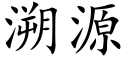 溯源